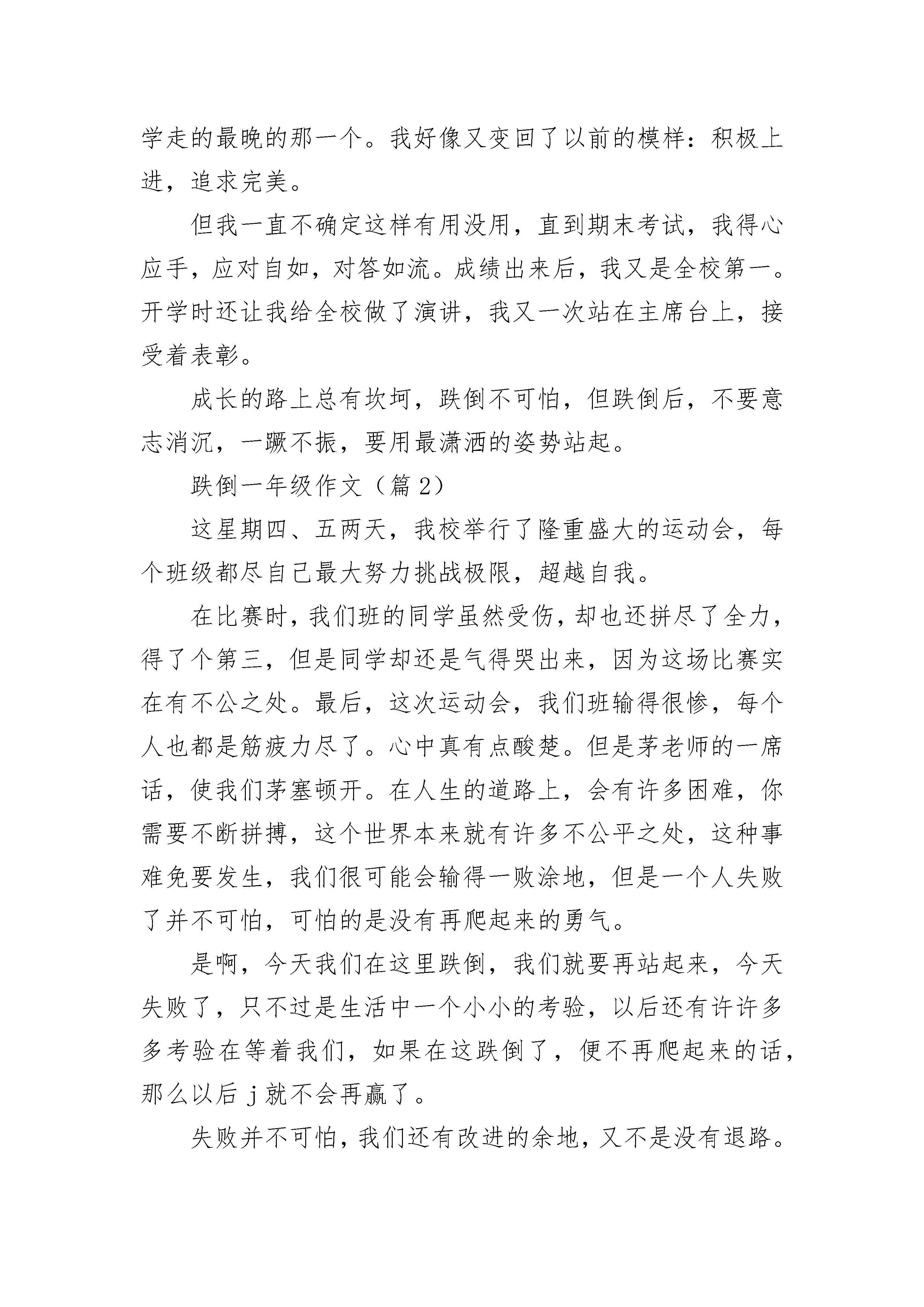 学走的最晚的那一个。我好像又变回了以前的模样：积极上进，追求完美。

但我一直不确定这样有用没用，直到期末考试，我得心应手，应对自如，对答如流。成绩出来后，我又是全校第一。开学时还让我给全校做了演讲，我又一次站在主席台上，接受着表彰。

成长的路上总有坎坷，跌倒不可怕，但跌倒后，不要意志消沉，一蹶不振，要用最潇洒的姿势站起。

跌倒一年级作文（篇 2）

这星期四、五两天，我校举行了隆重盛大的运动会，每个班级都尽自己最大努力挑战极限，超越自我。

在比赛时，我们班的同学虽然受伤，却也还拼尽了全力，得了个第三，但是同学却还是气得哭出来，因为这场比赛实在有不公之处。最后，这次运动会，我们班输得很惨，每个人也都是筋疲力尽了。心中真有点酸楚。但是茅老师的一席话，使我们茅塞顿开。在人生的道路上，会有许多困难，你需要不断拼搏，这个世界本来就有许多不公平之处，这种事难免要发生，我们很可能会输得一败涂地，但是一个人失败了并不可怕，可怕的是没有再爬起来的勇气。

是啊，今天我们在这里跌倒，我们就要再站起来，今天失败了，只不过是生活中一个小小的考验，以后还有许许多多考验在等着我们，如果在这跌倒了，便不再爬起来的话，那么以后 j 就不会再赢了。

失败并不可怕，我们还有改进的余地，又不是没有退路。